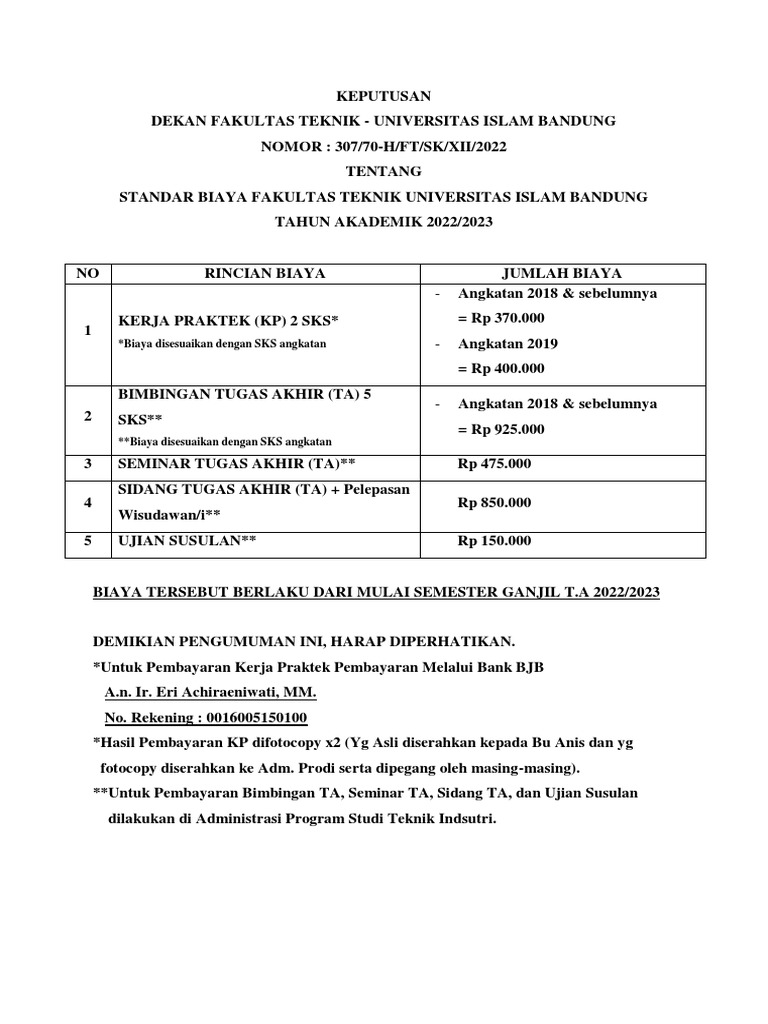 KEPUTUSAN
DEKAN FAKULTAS TEKNIK - UNIVERSITAS ISLAM BANDUNG
NOMOR : 307/70-H/FT/SK/XII/2022
TENTANG
STANDAR BIAYA FAKULTAS TEKNIK UNIVERSITAS ISLAM BANDUNG
TAHUN AKADEMIK 2022/2023

| NO | RINCIAN BIAYA | JUMLAH BIAYA |
|---|---|---|
| 1 | KERJA PRAKTEK (KP) 2 SKS* *Biaya disesuaikan dengan SKS angkatan | - Angkatan 2018 & sebelumnya = Rp 370.000 - Angkatan 2019 = Rp 400.000 |
| 2 | BIMBINGAN TUGAS AKHIR (TA) 5 SKS** **Biaya disesuaikan dengan SKS angkatan | - Angkatan 2018 & sebelumnya = Rp 925.000 |
| 3 | SEMINAR TUGAS AKHIR (TA)** | Rp 475.000 |
| 4 | SIDANG TUGAS AKHIR (TA) + Pelepasan Wisudawan/i** | Rp 850.000 |
| 5 | UJIAN SUSULAN** | Rp 150.000 |

BIAYA TERSEBUT BERLAKU DARI MULAI SEMESTER GANJIL T.A 2022/2023

DEMIKIAN PENGUMUMAN INI, HARAP DIPERHATIKAN.
*Untuk Pembayaran Kerja Praktek Pembayaran Melalui Bank BJB
A.n. Ir. Eri Achiraeniwati, MM.
No. Rekening : 0016005150100
*Hasil Pembayaran KP difotocopy x2 (Yg Asli diserahkan kepada Bu Anis dan yg fotocopy diserahkan ke Adm. Prodi serta dipegang oleh masing-masing).
**Untuk Pembayaran Bimbingan TA, Seminar TA, Sidang TA, dan Ujian Susulan dilakukan di Administrasi Program Studi Teknik Indsutri.